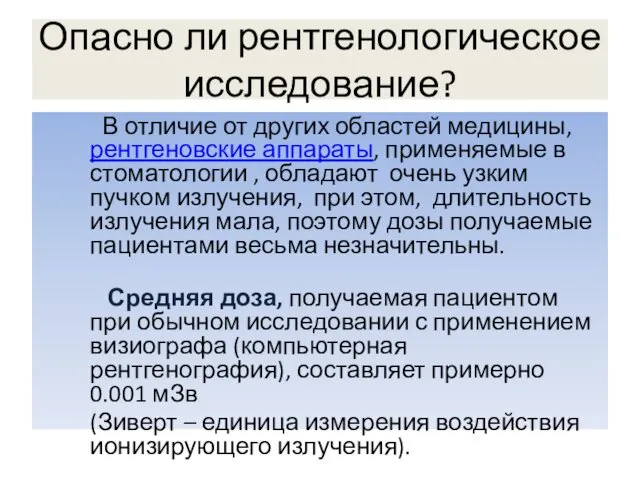 Опасно ли рентгенологическое исследование?

В отличие от других областей медицины, рентгеновские аппараты, применяемые в стоматологии , обладают очень узким пучком излучения, при этом, длительность излучения мала, поэтому дозы получаемые пациентами весьма незначительны.

Средняя доза, получаемая пациентом при обычном исследовании с применением визиографа (компьютерная рентгенография), составляет примерно 0.001 мЗв

(Зиверт – единица измерения воздействия ионизирующего излучения).